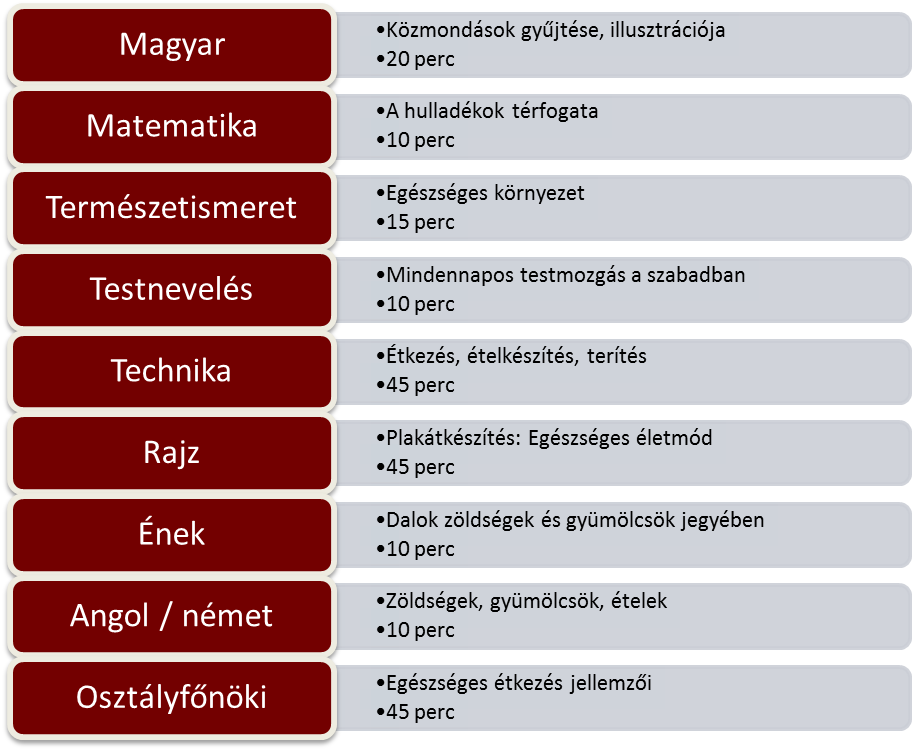 Magyar
•Közmondások gyűjtése, illusztrációja
•20 perc

Matematika
•A hulladékok térfogata
•10 perc

Természetismeret
•Egészséges környezet
•15 perc

Testnevelés
•Mindennapos testmozgás a szabadban
•10 perc

Technika
•Étkezés, ételkészítés, terítés
•45 perc

Rajz
•Plakátkészítés: Egészséges életmód
•45 perc

Ének
•Dalok zöldségek és gyümölcsök jegyében
•10 perc

Angol / német
•Zöldségek, gyümölcsök, ételek
•10 perc

Osztályfőnöki
•Egészséges étkezés jellemzői
•45 perc